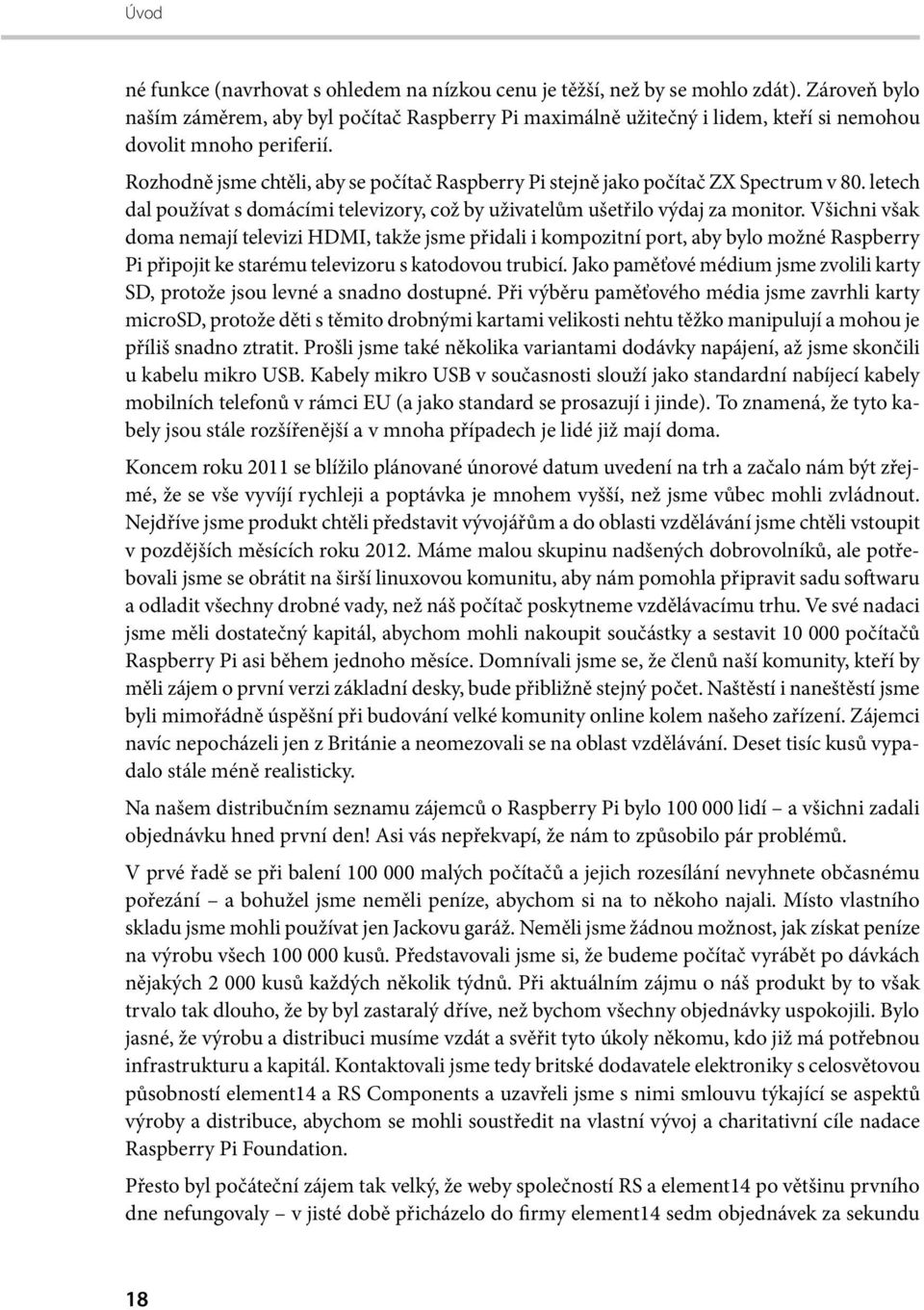 Úvod

né funkce (navrhovat s ohledem na nízkou cenu je těžší, než by se mohlo zdát). Zároveň bylo naším záměrem, aby byl počítač Raspberry Pi maximálně užitečný i lidem, kteří si nemohou dovolit mnoho periferií.

Rozhodně jsme chtěli, aby se počítač Raspberry Pi stejně jako počítač ZX Spectrum v 80. letech dal používat s domácími televizory, což by uživatelům ušetřilo výdaj za monitor. Všichni však doma nemají televizi HDMI, takže jsme přidali i kompozitní port, aby bylo možné Raspberry Pi připojit ke starému televizoru s katodovou trubicí. Jako paměťové médium jsme zvolili karty SD, protože jsou levné a snadno dostupné. Při výběru paměťového média jsme zavrhli karty microSD, protože děti s těmito drobnými kartami velikosti nehtu těžko manipulují a mohou je příliš snadno ztratit. Prošli jsme také několika variantami dodávky napájení, až jsme skončili u kabelu mikro USB. Kabely mikro USB v současnosti slouží jako standardní nabíjecí kabely mobilních telefonů v rámci EU (a jako standard se prosazují i jinde). To znamená, že tyto kabely jsou stále rozšířenější a v mnoha případech je lidé již mají doma.

Koncem roku 2011 se blížilo plánované únorové datum uvedení na trh a začalo nám být zřejmé, že se vše vyvíjí rychleji a poptávka je mnohem vyšší, než jsme vůbec mohli zvládnout. Nejdříve jsme produkt chtěli představit vývojářům a do oblasti vzdělávání jsme chtěli vstoupit v pozdějších měsících roku 2012. Máme malou skupinu nadšených dobrovolníků, ale potřebovali jsme se obrátit na širší linuxovou komunitu, aby nám pomohla připravit sadu softwaru a odladit všechny drobné vady, než náš počítač poskytneme vzdělávacímu trhu. Ve své nadaci jsme měli dostatečný kapitál, abychom mohli nakoupit součástky a sestavit 10 000 počítačů Raspberry Pi asi během jednoho měsíce. Domnívali jsme se, že členů naší komunity, kteří by měli zájem o první verzi základní desky, bude přibližně stejný počet. Naštěstí i naneštěstí jsme byli mimořádně úspěšní při budování velké komunity online kolem našeho zařízení. Zájemci navíc nepocházeli jen z Británie a neomezovali se na oblast vzdělávání. Deset tisíc kusů vypadalo stále méně realisticky.

Na našem distribučním seznamu zájemců o Raspberry Pi bylo 100 000 lidí – a všichni zadali objednávku hned první den! Asi vás nepřekvapí, že nám to způsobilo pár problémů.

V prvé řadě se při balení 100 000 malých počítačů a jejich rozesílání nevyhnete občasnému pořezání – a bohužel jsme neměli peníze, abychom si na to někoho najali. Místo vlastního skladu jsme mohli používat jen Jackovu garáž. Neměli jsme žádnou možnost, jak získat peníze na výrobu všech 100 000 kusů. Představovali jsme si, že budeme počítač vyrábět po dávkách nějakých 2 000 kusů každých několik týdnů. Při aktuálním zájmu o náš produkt by to však trvalo tak dlouho, že by byl zastaralý dříve, než bychom všechny objednávky uspokojili. Bylo jasné, že výrobu a distribuci musíme vzdát a svěřit tyto úkoly někomu, kdo již má potřebnou infrastrukturu a kapitál. Kontaktovali jsme tedy britské dodavatele elektroniky s celosvětovou působností element14 a RS Components a uzavřeli jsme s nimi smlouvu týkající se aspektů výroby a distribuce, abychom se mohli soustředit na vlastní vývoj a charitativní cíle nadace Raspberry Pi Foundation.

Přesto byl počáteční zájem tak velký, že weby společností RS a element14 po většinu prvního dne nefungovaly – v jisté době přicházelo do firmy element14 sedm objednávek za sekundu

18